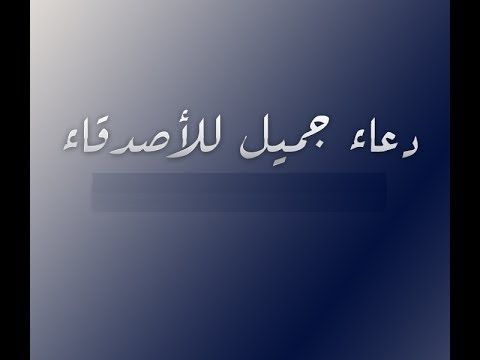 دعاء جميل للأصدقاء